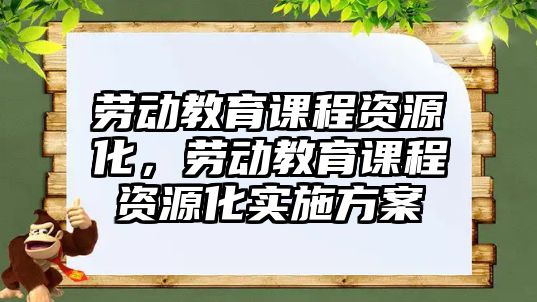 劳动教育课程资源化，劳动教育课程资源化实施方案